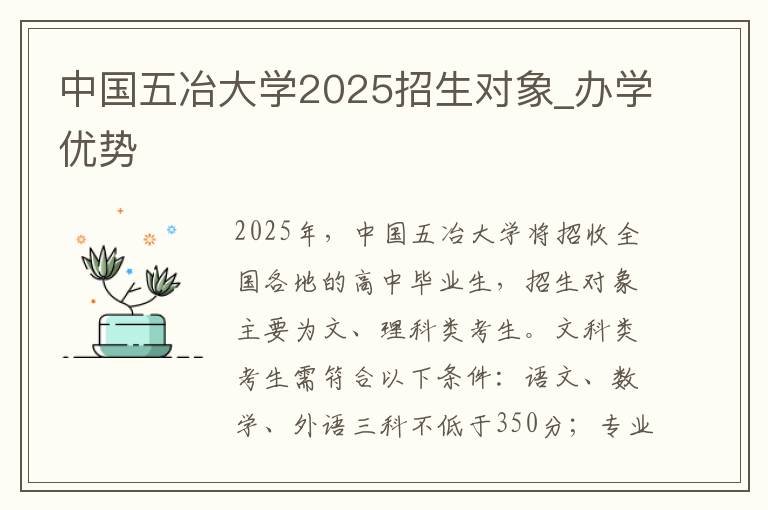 中国五冶大学2025招生对象_办学优势

2025年，中国五冶大学将招收全国各地的高中毕业生，招生对象主要为文、理科类考生。文科类考生需符合以下条件：语文、数学、外语三科不低于350分；专业